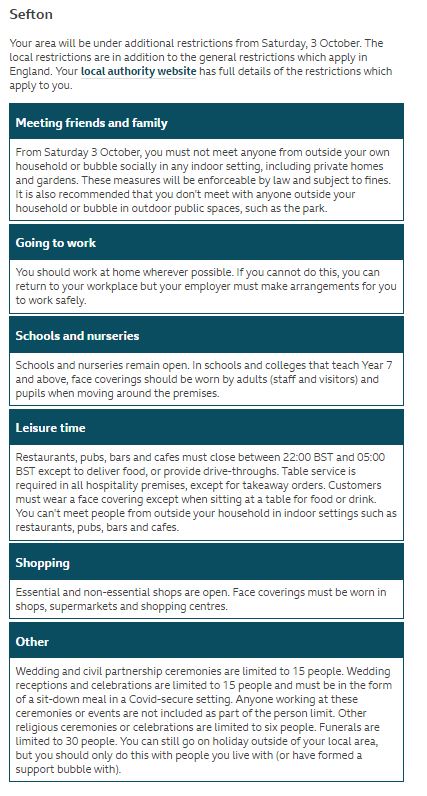 Sefton

Your area will be under additional restrictions from Saturday, 3 October. The local restrictions are in addition to the general restrictions which apply in England. Your local authority website has full details of the restrictions which apply to you.

Meeting friends and family

From Saturday 3 October, you must not meet anyone from outside your own household or bubble socially in any indoor setting, including private homes and gardens. These measures will be enforceable by law and subject to fines. It is also recommended that you don't meet with anyone outside your household or bubble in outdoor public spaces, such as the park.

Going to work

You should work at home wherever possible. If you cannot do this, you can return to your workplace but your employer must make arrangements for you to work safely.

Schools and nurseries

Schools and nurseries remain open. In schools and colleges that teach Year 7 and above, face coverings should be worn by adults (staff and visitors) and pupils when moving around the premises.

Leisure time

Restaurants, pubs, bars and cafes must close between 22:00 BST and 05:00 BST except to deliver food, or provide drive-throughs. Table service is required in all hospitality premises, except for takeaway orders. Customers must wear a face covering except when sitting at a table for food or drink. You can't meet people from outside your household in indoor settings such as restaurants, pubs, bars and cafes.

Shopping

Essential and non-essential shops are open. Face coverings must be worn in shops, supermarkets and shopping centres.

Other

Wedding and civil partnership ceremonies are limited to 15 people. Wedding receptions and celebrations are limited to 15 people and must be in the form of a sit-down meal in a Covid-secure setting. Anyone working at these ceremonies or events are not included as part of the person limit. Other religious ceremonies or celebrations are limited to six people. Funerals are limited to 30 people. You can still go on holiday outside of your local area, but you should only do this with people you live with (or have formed a support bubble with).